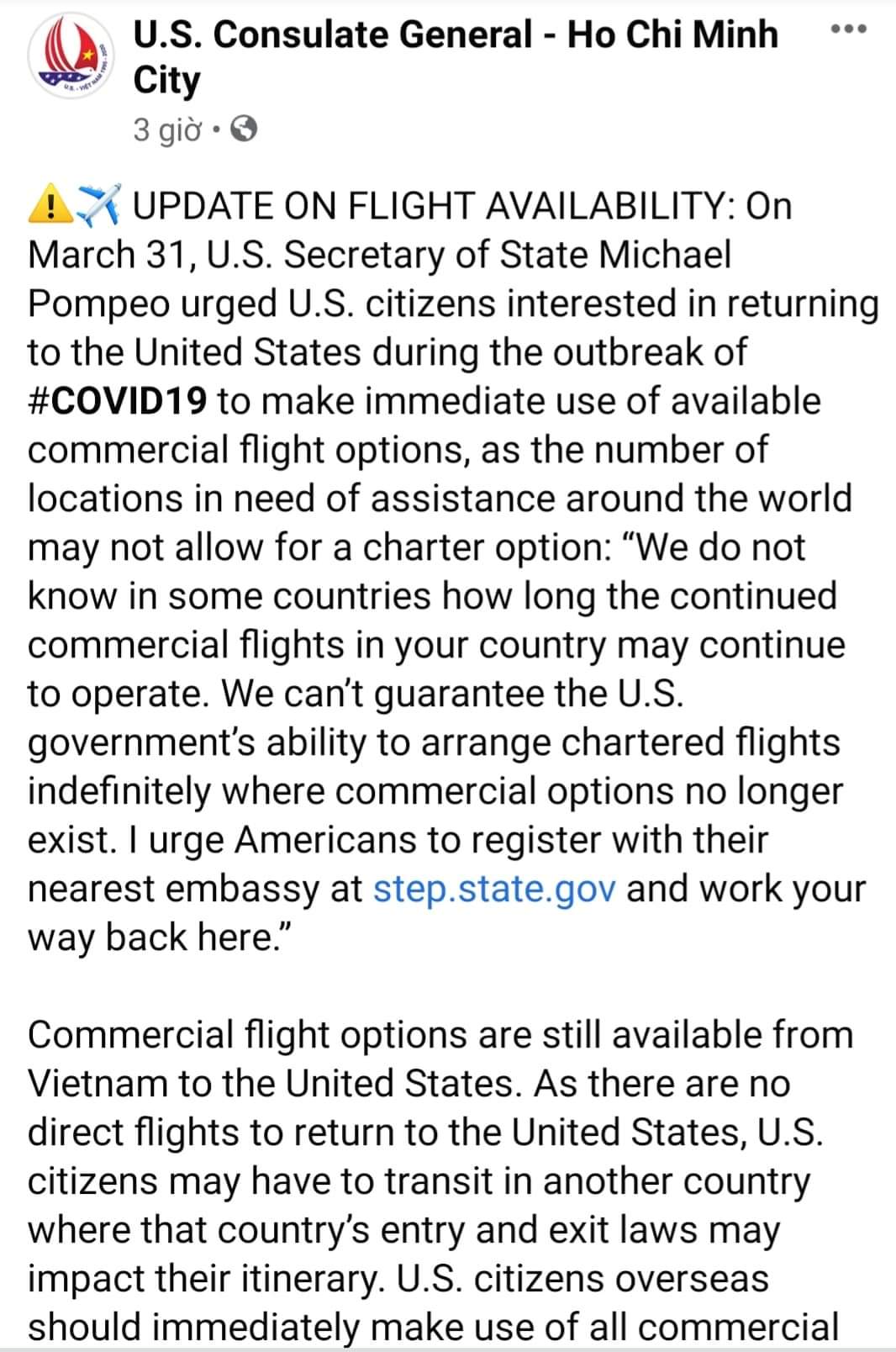 U.S. Consulate General - Ho Chi Minh City
3 giờ •

⚠️✈️ UPDATE ON FLIGHT AVAILABILITY: On March 31, U.S. Secretary of State Michael Pompeo urged U.S. citizens interested in returning to the United States during the outbreak of #COVID19 to make immediate use of available commercial flight options, as the number of locations in need of assistance around the world may not allow for a charter option: “We do not know in some countries how long the continued commercial flights in your country may continue to operate. We can’t guarantee the U.S. government’s ability to arrange chartered flights indefinitely where commercial options no longer exist. I urge Americans to register with their nearest embassy at step.state.gov and work your way back here.”

Commercial flight options are still available from Vietnam to the United States. As there are no direct flights to return to the United States, U.S. citizens may have to transit in another country where that country’s entry and exit laws may impact their itinerary. U.S. citizens overseas should immediately make use of all commercial